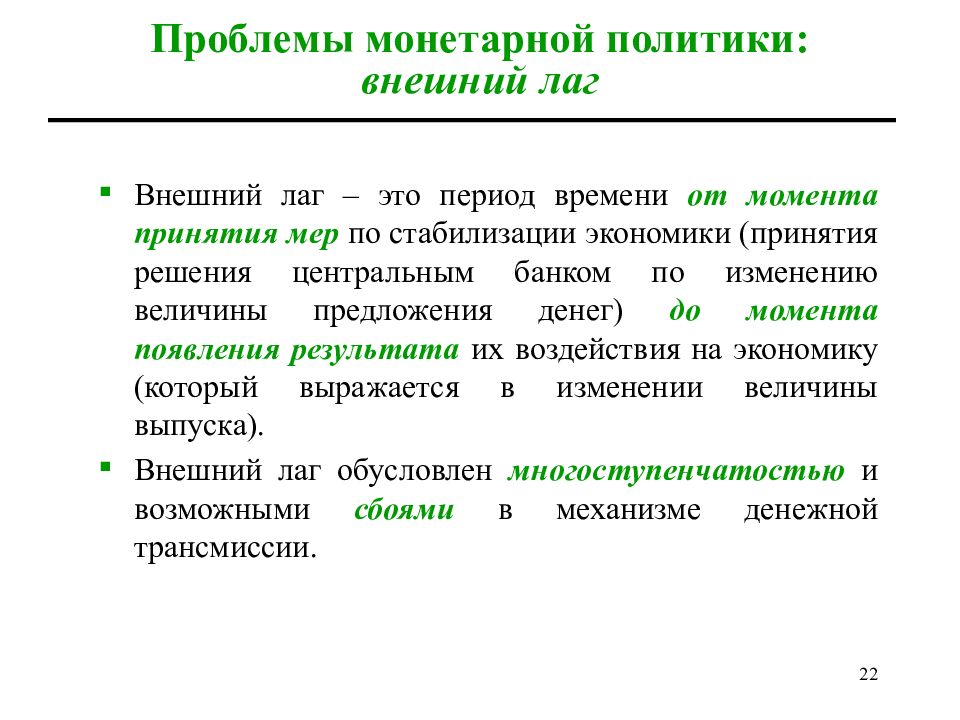 Проблемы монетарной политики:
внешний лаг

▪ Внешний лаг – это период времени от момента принятия мер по стабилизации экономики (принятия решения центральным банком по изменению величины предложения денег) до момента появления результата их воздействия на экономику (который выражается в изменении величины выпуска).

▪ Внешний лаг обусловлен многоступенчатостью и возможными сбоями в механизме денежной трансмиссии.

22